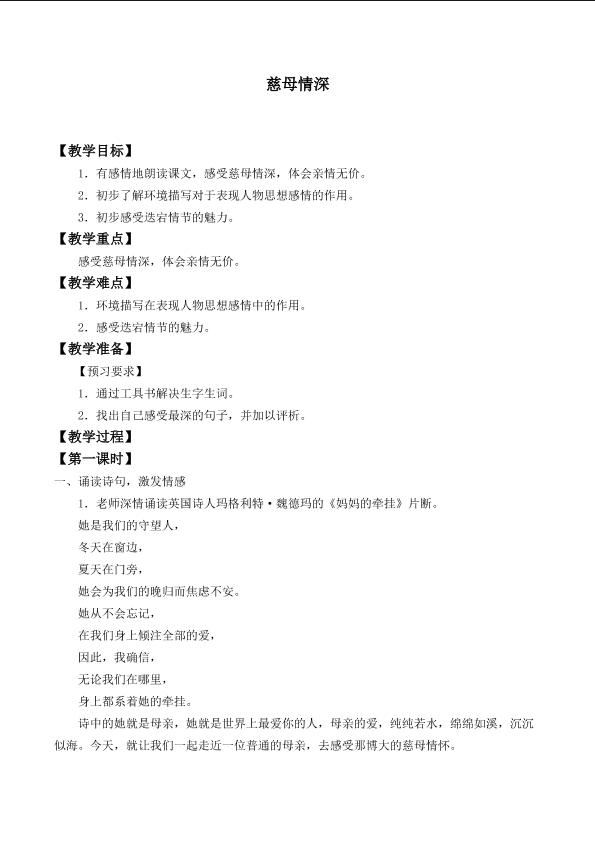 慈母情深

【教学目标】

1.有感情地朗读课文，感受慈母情深，体会亲情无价。

2.初步了解环境描写对于表现人物思想感情的作用。

3.初步感受迭宕情节的魅力。

【教学重点】

感受慈母情深，体会亲情无价。

【教学难点】

1.环境描写在表现人物思想感情中的作用。

2.感受迭宕情节的魅力。

【教学准备】

【预习要求】

1.通过工具书解决生字生词。

2.找出自己感受最深的句子，并加以评析。

【教学过程】

【第一课时】

一、诵读诗句，激发情感

1.老师深情诵读英国诗人玛格利特·魏德玛的《妈妈的牵挂》片断。

她是我们的守望人，
冬天在窗边，
夏天在门旁，
她会为我们的晚归而焦虑不安。
她从不会忘记，
在我们身上倾注全部的爱，
因此，我确信，
无论我们在哪里，
身上都系着她的牵挂。

诗中的她就是母亲，她就是世界上最爱你的人，母亲的爱，纯纯若水，绵绵如溪，沉沉似海。今天，就让我们一起走近一位普通的母亲，去感受那博大的慈母情怀。